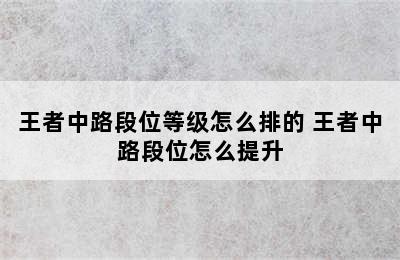 王者中路段位等级怎么排的 王者中路段位怎么提升